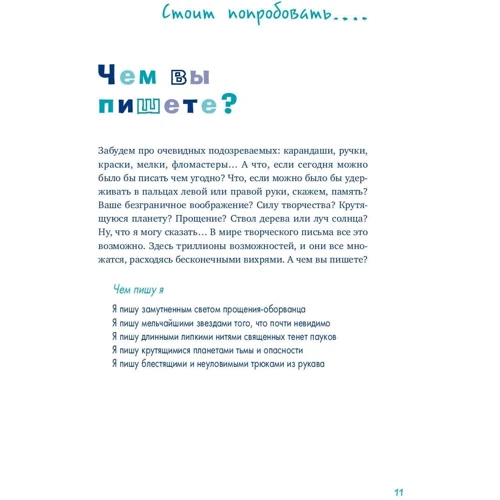 Стоит попробовать....

Чем вы пишете?

Забудем про очевидных подозреваемых: карандаши, ручки, краски, мелки, фломастеры… А что, если сегодня можно было бы писать чем угодно? Что, если можно было бы удерживать в пальцах левой или правой руки, скажем, память? Ваше безграничное воображение? Силу творчества? Крутящуюся планету? Прощение? Ствол дерева или луч солнца? Ну, что я могу сказать… В мире творческого письма все это возможно. Здесь триллионы возможностей, и они все множатся, расходясь бесконечными вихрями. А чем вы пишете?

Чем пишу я

Я пишу замутненным светом прощения-оборванца
Я пишу мельчайшими звездами того, что почти невидимо
Я пишу длинными липкими нитями священных тенет пауков
Я пишу крутящимися планетами тьмы и опасности
Я пишу блестящими и неуловимыми трюками из рукава

11